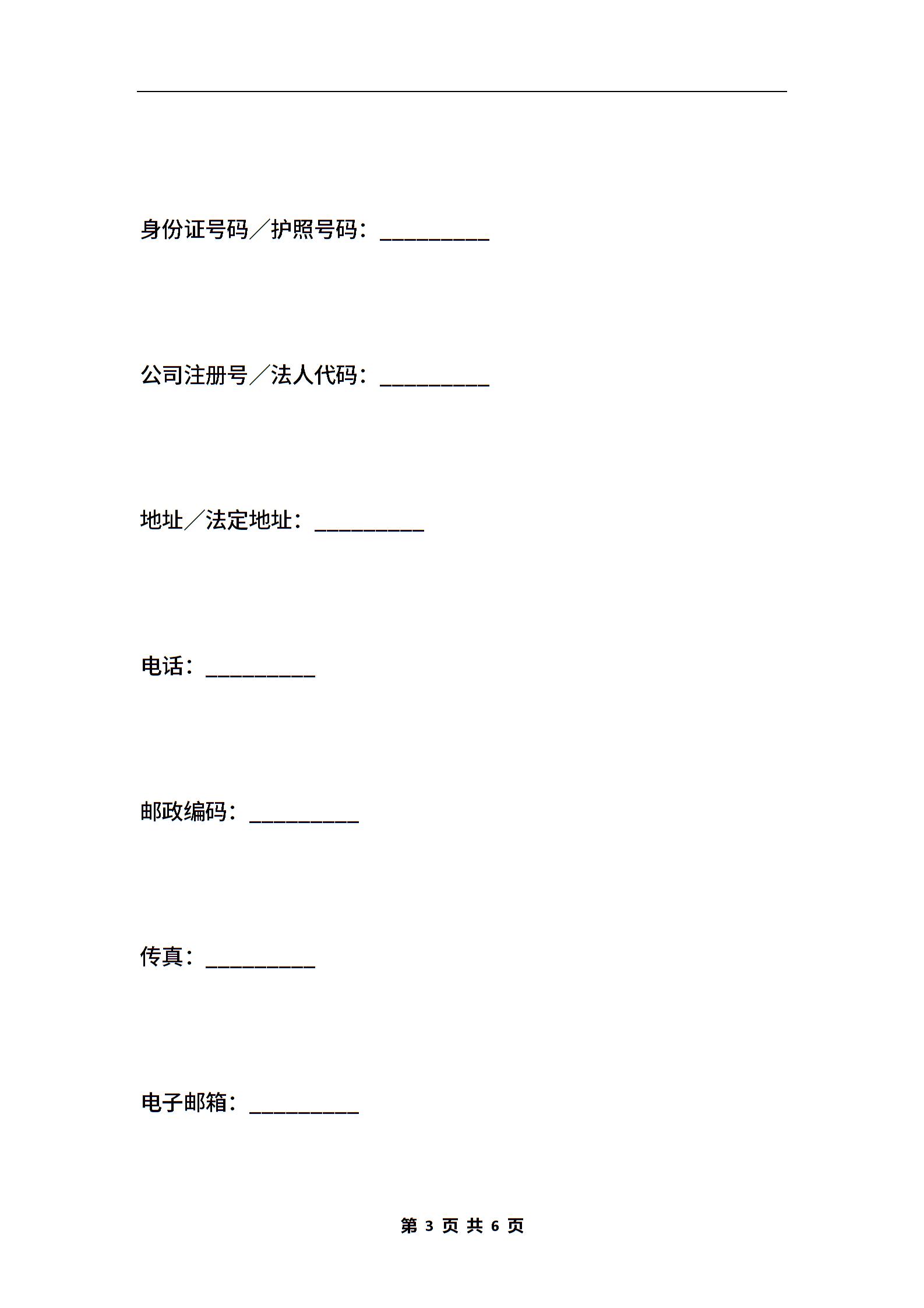 身份证号码／护照号码：__________

公司注册号／法人代码：__________

地址／法定地址：__________

电话：__________

邮政编码：__________

传真：__________

电子邮箱：__________

第 3 页 共 6 页